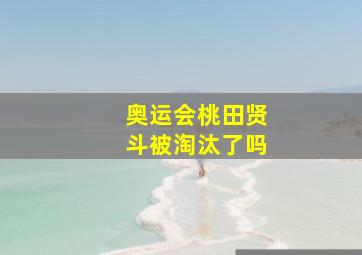 奥运会桃田贤斗被淘汰了吗